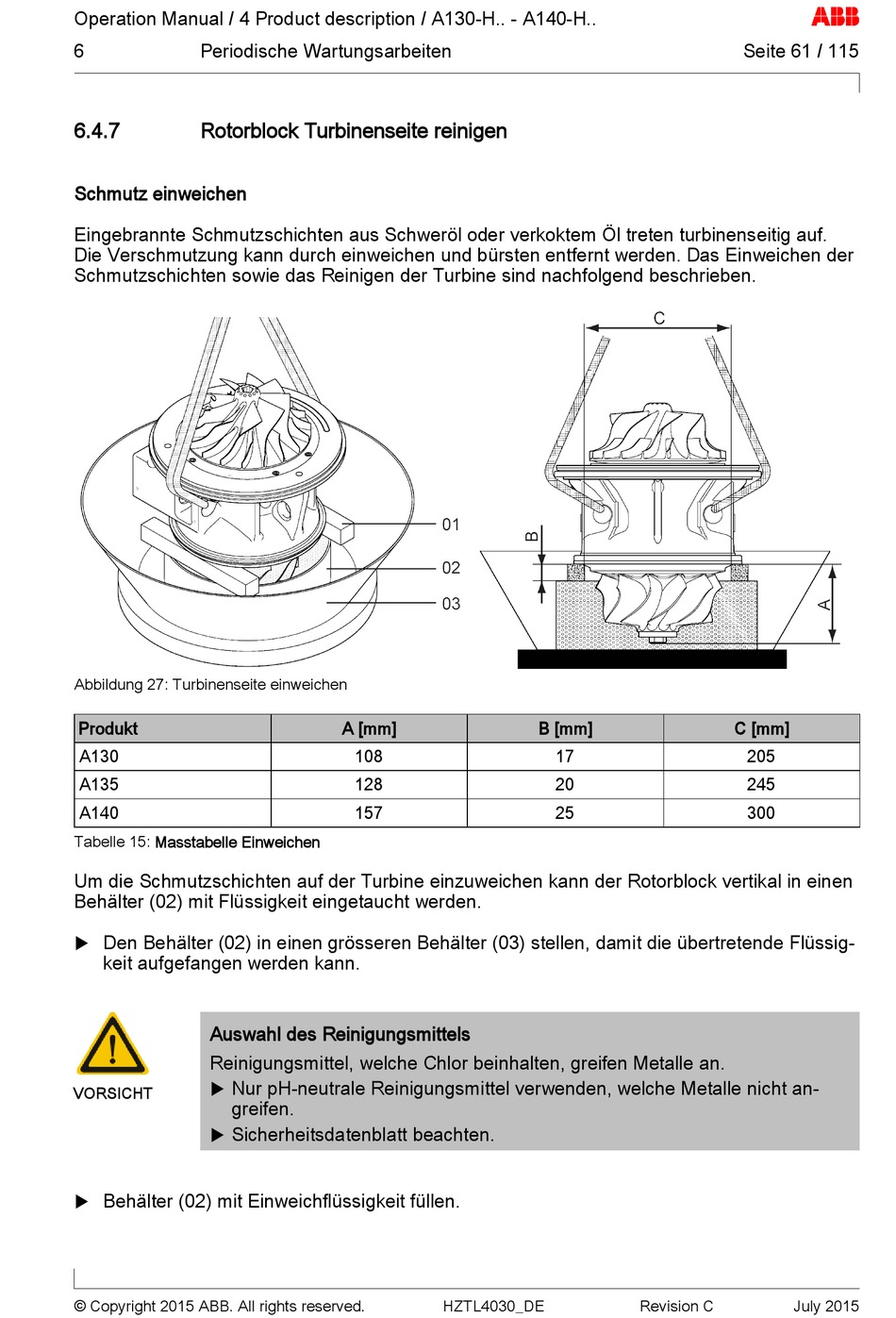 Operation Manual / 4 Product description / A130-H.. - A140-H..
ABB
6 Periodische Wartungsarbeiten Seite 61 / 115

6.4.7 Rotorblock Turbinenseite reinigen

Schmutz einweichen

Eingebrannte Schmutzschichten aus Schweröl oder verkoktem Öl treten turbinenseitig auf. Die Verschmutzung kann durch einweichen und bürsten entfernt werden. Das Einweichen der Schmutzschichten sowie das Reinigen der Turbine sind nachfolgend beschrieben.

01
02
03
C
B
A

Abbildung 27: Turbinenseite einweichen

| Produkt | A [mm] | B [mm] | C [mm] |
|---|---|---|---|
| A130 | 108 | 17 | 205 |
| A135 | 128 | 20 | 245 |
| A140 | 157 | 25 | 300 |

Tabelle 15: Masstabelle Einweichen

Um die Schmutzschichten auf der Turbine einzuweichen kann der Rotorblock vertikal in einen Behälter (02) mit Flüssigkeit eingetaucht werden.

▶ Den Behälter (02) in einen grösseren Behälter (03) stellen, damit die übertretende Flüssigkeit aufgefangen werden kann.

VORSICHT

Auswahl des Reinigungsmittels
Reinigungsmittel, welche Chlor beinhalten, greifen Metalle an.
▶ Nur pH-neutrale Reinigungsmittel verwenden, welche Metalle nicht angreifen.
▶ Sicherheitsdatenblatt beachten.

▶ Behälter (02) mit Einweichflüssigkeit füllen.

© Copyright 2015 ABB. All rights reserved. HZTL4030_DE Revision C July 2015